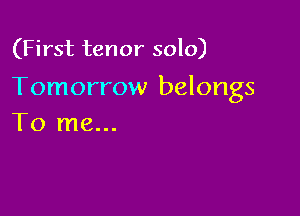 (First tenor solo)

Tomorrow belongs
To me...